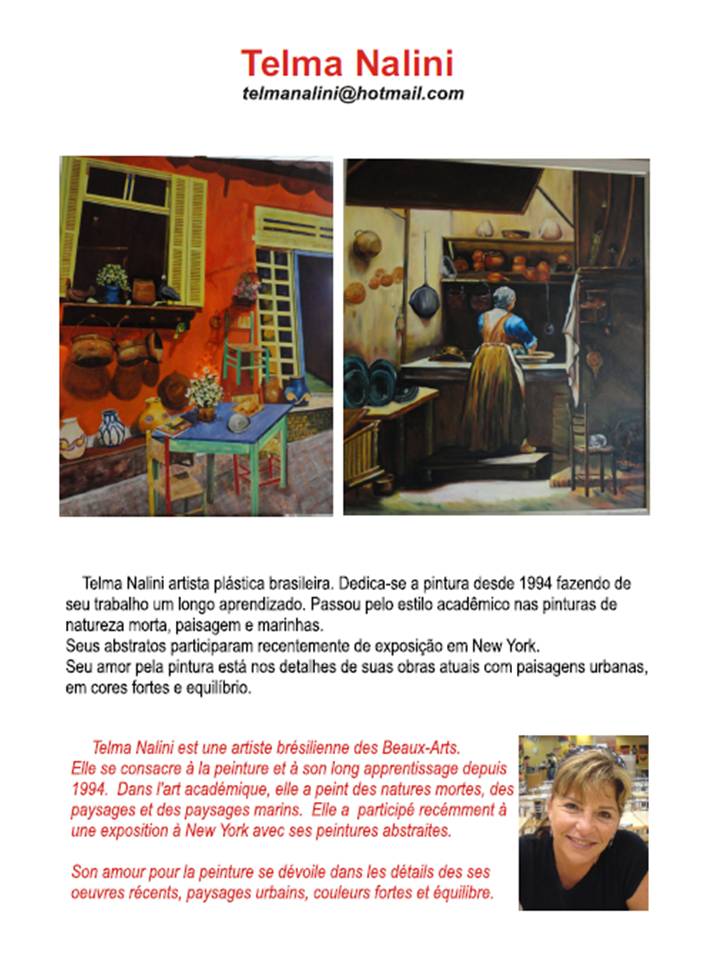 Telma Nalini
telmanalini@hotmail.com

Telma Nalini artista plástica brasileira. Dedica-se a pintura desde 1994 fazendo de seu trabalho um longo aprendizado. Passou pelo estilo acadêmico nas pinturas de natureza morta, paisagem e marinhas.
Seus abstratos participaram recentemente de exposição em New York.
Seu amor pela pintura está nos detalhes de suas obras atuais com paisagens urbanas, em cores fortes e equilíbrio.

Telma Nalini est une artiste brésilienne des Beaux-Arts. Elle se consacre à la peinture et à son long apprentissage depuis 1994. Dans l'art académique, elle a peint des natures mortes, des paysages et des paysages marins. Elle a participé recémment à une exposition à New York avec ses peintures abstraites.

Son amour pour la peinture se dévoile dans les détails des ses oeuvres récents, paysages urbains, couleurs fortes et équilibre.